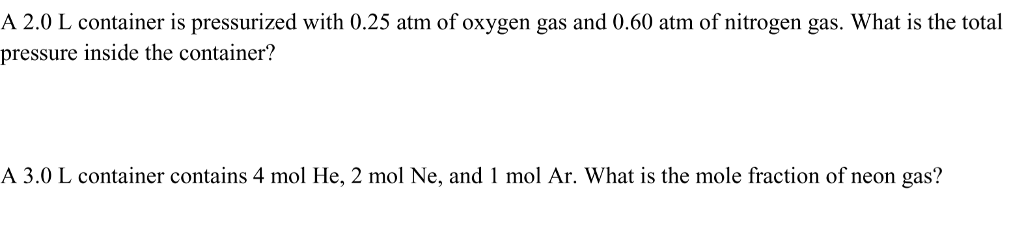 A 2.0 L container is pressurized with 0.25 atm of oxygen gas and 0.60 atm of nitrogen gas. What is the total pressure inside the container?

A 3.0 L container contains 4 mol He, 2 mol Ne, and 1 mol Ar. What is the mole fraction of neon gas?